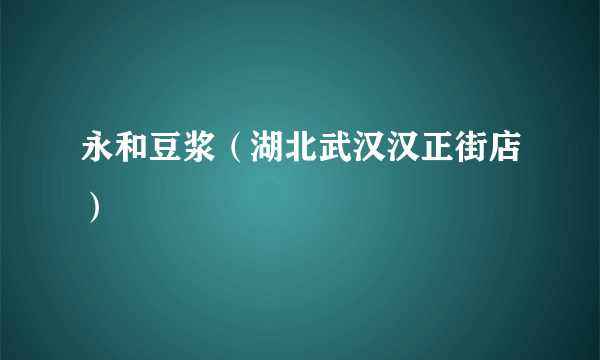 永和豆浆（湖北武汉汉正街店）